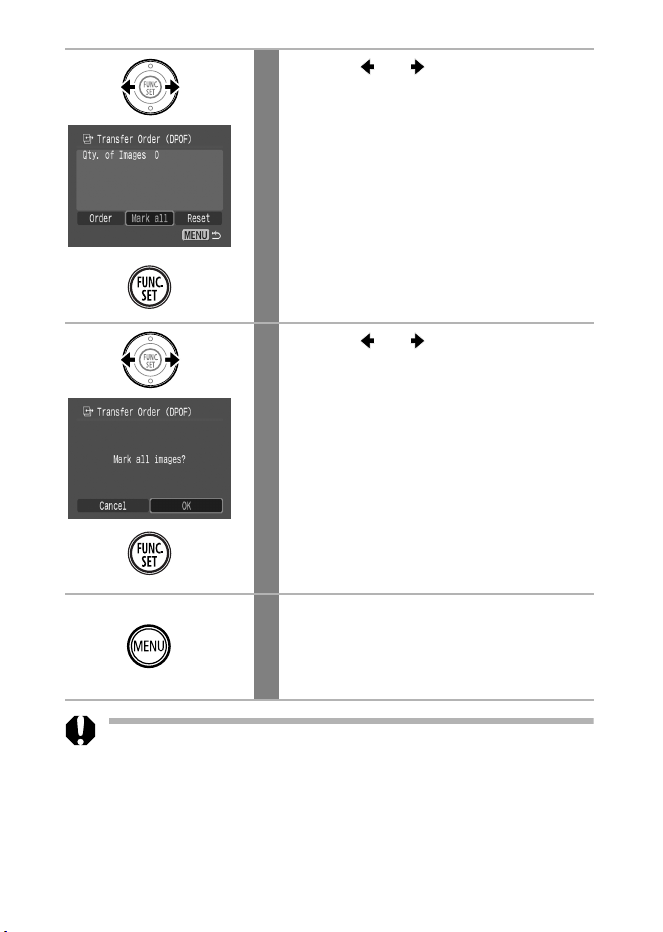 FUNC. SET

Transfer Order (DPOF)
Qty. of Images 0
Order
Mark all
Reset
MENU

FUNC. SET

FUNC. SET

Transfer Order (DPOF)
Mark all images?
Cancel
OK

FUNC. SET

MENU